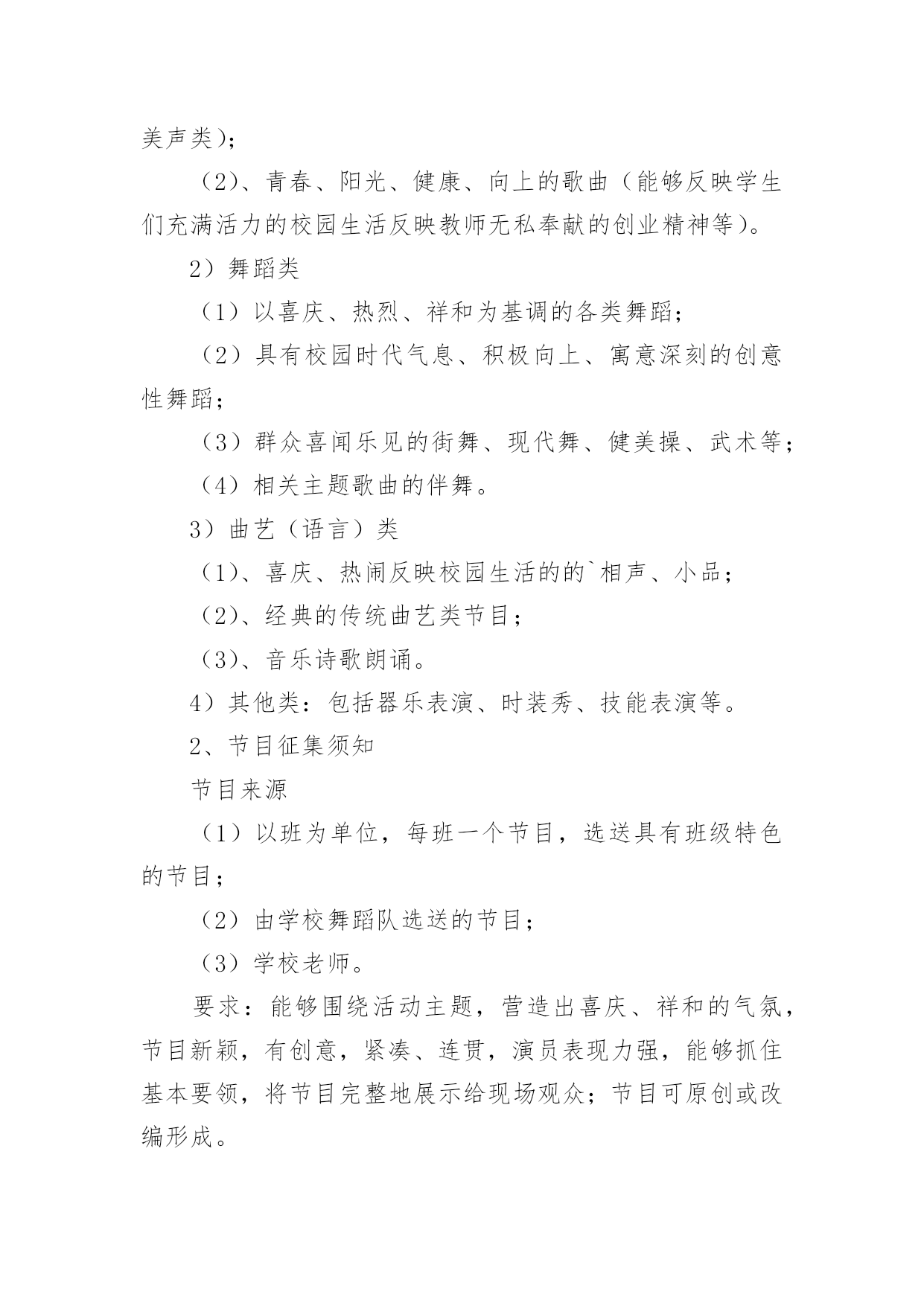 美声类)；

（2)、青春、阳光、健康、向上的歌曲（能够反映学生们充满活力的校园生活反映教师无私奉献的创业精神等)。

2）舞蹈类

（1）以喜庆、热烈、祥和为基调的各类舞蹈；

（2）具有校园时代气息、积极向上、寓意深刻的创意性舞蹈；

（3）群众喜闻乐见的街舞、现代舞、健美操、武术等；

（4）相关主题歌曲的伴舞。

3）曲艺（语言）类

（1)、喜庆、热闹反映校园生活的的`相声、小品；

（2)、经典的传统曲艺类节目；

（3)、音乐诗歌朗诵。

4）其他类：包括器乐表演、时装秀、技能表演等。

2、节目征集须知

节目来源

（1）以班为单位，每班一个节目，选送具有班级特色的节目；

（2）由学校舞蹈队选送的节目；

（3）学校老师。

要求：能够围绕活动主题，营造出喜庆、祥和的气氛，节目新颖，有创意，紧凑、连贯，演员表现力强，能够抓住基本要领，将节目完整地展示给现场观众；节目可原创或改编形成。